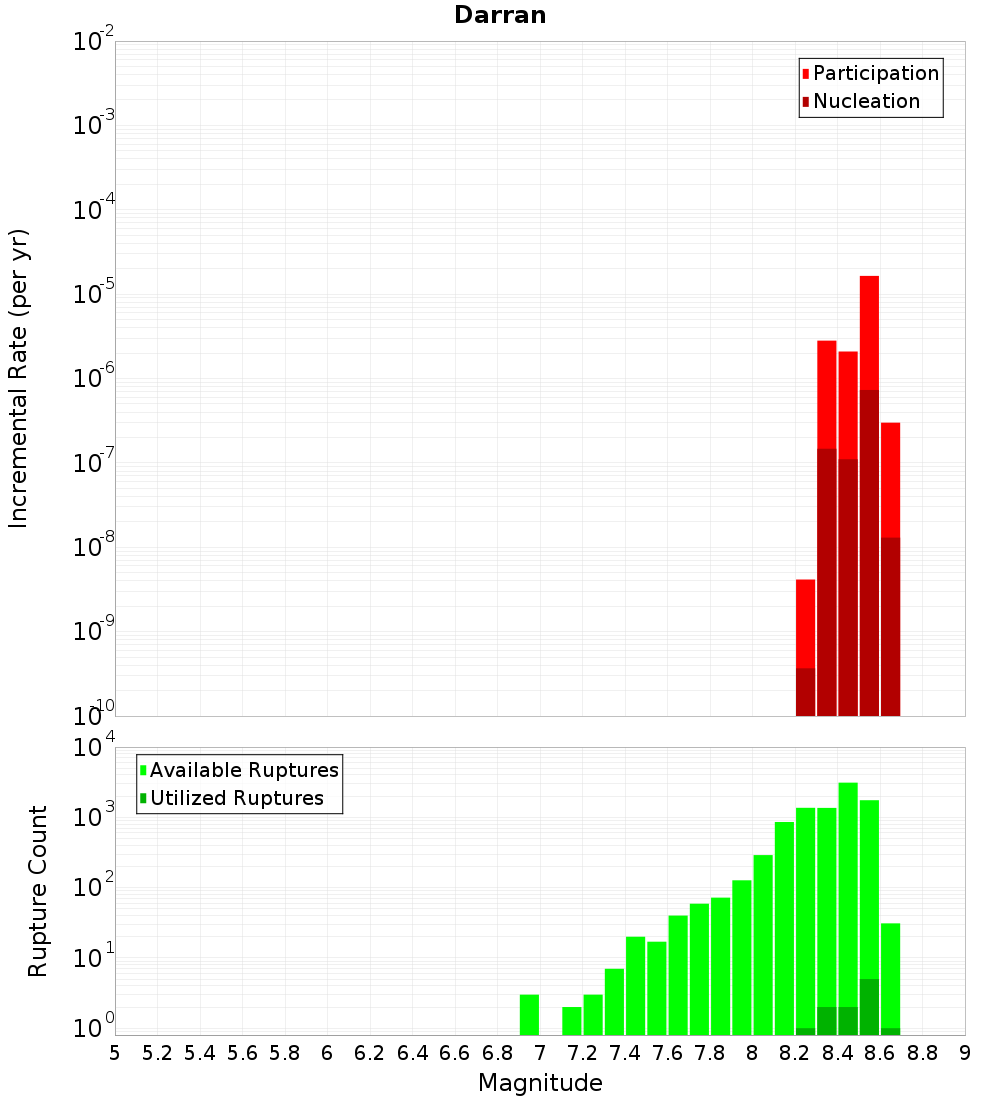 Darran

Participation
Nucleation

Incremental Rate (per yr)

$10^{-2}$
$10^{-3}$
$10^{-4}$
$10^{-5}$
$10^{-6}$
$10^{-7}$
$10^{-8}$
$10^{-9}$
$10^{-10}$

Available Ruptures
Utilized Ruptures

Rupture Count

$10^{4}$
$10^{3}$
$10^{2}$
$10^{1}$
$10^{0}$

5 5.2 5.4 5.6 5.8 6 6.2 6.4 6.6 6.8 7 7.2 7.4 7.6 7.8 8 8.2 8.4 8.6 8.8 9

Magnitude